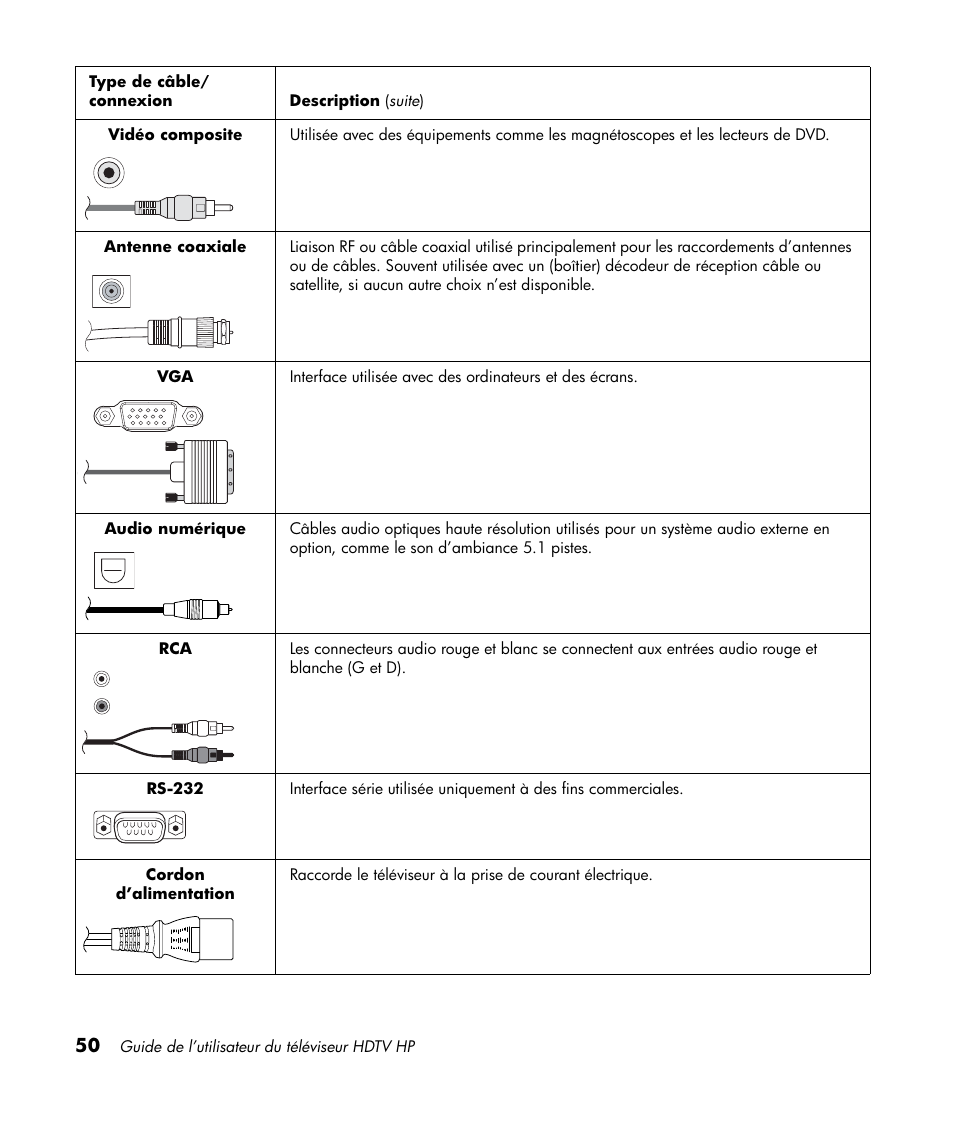 | Type de câble/ connexion | Description (suite) |
|---|---|
| Vidéo composite | Utilisée avec des équipements comme les magnétoscopes et les lecteurs de DVD. |
| Antenne coaxiale | Liaison RF ou câble coaxial utilisé principalement pour les raccordements d'antennes ou de câbles. Souvent utilisée avec un (boîtier) décodeur de réception câble ou satellite, si aucun autre choix n'est disponible. |
| VGA | Interface utilisée avec des ordinateurs et des écrans. |
| Audio numérique | Câbles audio optiques haute résolution utilisés pour un système audio externe en option, comme le son d'ambiance 5.1 pistes. |
| RCA | Les connecteurs audio rouge et blanc se connectent aux entrées audio rouge et blanche (G et D). |
| RS-232 | Interface série utilisée uniquement à des fins commerciales. |
| Cordon d'alimentation | Raccorde le téléviseur à la prise de courant électrique. |

50 Guide de l'utilisateur du téléviseur HDTV HP